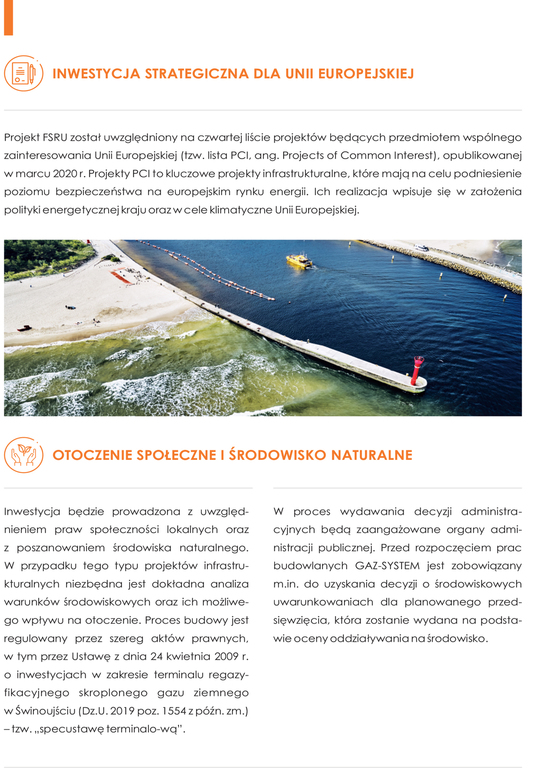 INWESTYCJA STRATEGICZNA DLA UNII EUROPEJSKIEJ

Projekt FSRU został uwzględniony na czwartej liście projektów będących przedmiotem wspólnego zainteresowania Unii Europejskiej (tzw. lista PCI, ang. Projects of Common Interest), opublikowanej w marcu 2020 r. Projekty PCI to kluczowe projekty infrastrukturalne, które mają na celu podniesienie poziomu bezpieczeństwa na europejskim rynku energii. Ich realizacja wpisuje się w założenia polityki energetycznej kraju oraz w cele klimatyczne Unii Europejskiej.

OTOCZENIE SPOŁECZNE I ŚRODOWISKO NATURALNE

Inwestycja będzie prowadzona z uwzględnieniem praw społeczności lokalnych oraz z poszanowaniem środowiska naturalnego. W przypadku tego typu projektów infrastrukturalnych niezbędna jest dokładna analiza warunków środowiskowych oraz ich możliwego wpływu na otoczenie. Proces budowy jest regulowany przez szereg aktów prawnych, w tym przez Ustawę z dnia 24 kwietnia 2009 r. o inwestycjach w zakresie terminalu regazyfikacyjnego skroplonego gazu ziemnego w Świnoujściu (Dz.U. 2019 poz. 1554 z późn. zm.) – tzw. „specustawę terminalo-wą".

W proces wydawania decyzji administracyjnych będą zaangażowane organy administracji publicznej. Przed rozpoczęciem prac budowlanych GAZ-SYSTEM jest zobowiązany m.in. do uzyskania decyzji o środowiskowych uwarunkowaniach dla planowanego przedsięwzięcia, która zostanie wydana na podstawie oceny oddziaływania na środowisko.